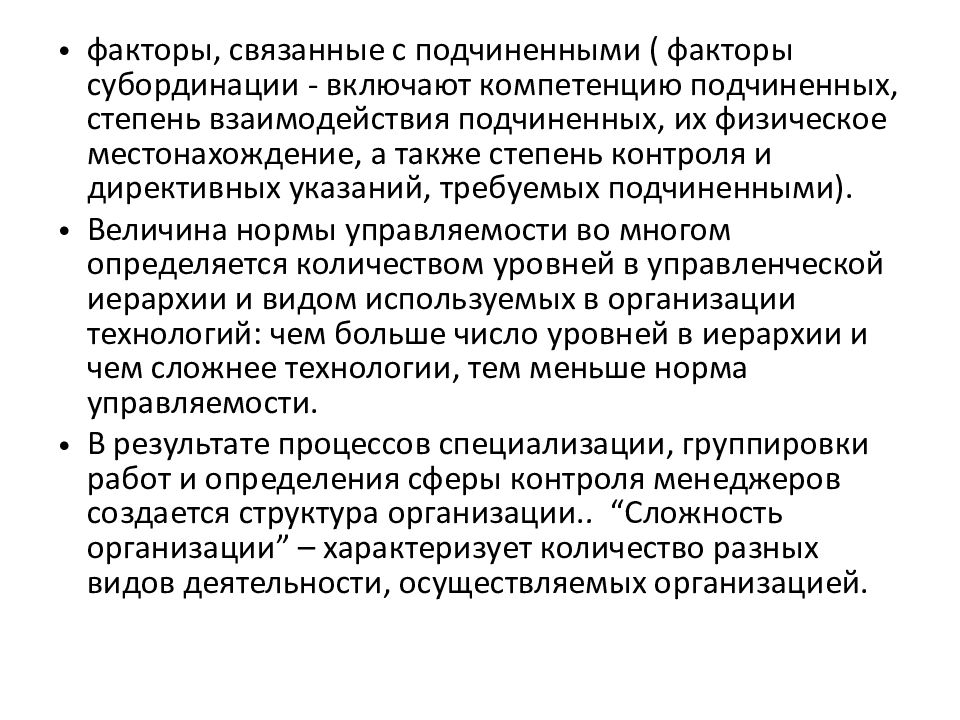 • факторы, связанные с подчиненными ( факторы субординации - включают компетенцию подчиненных, степень взаимодействия подчиненных, их физическое местонахождение, а также степень контроля и директивных указаний, требуемых подчиненными).

• Величина нормы управляемости во многом определяется количеством уровней в управленческой иерархии и видом используемых в организации технологий: чем больше число уровней в иерархии и чем сложнее технологии, тем меньше норма управляемости.

• В результате процессов специализации, группировки работ и определения сферы контроля менеджеров создается структура организации.. “Сложность организации” – характеризует количество разных видов деятельности, осуществляемых организацией.